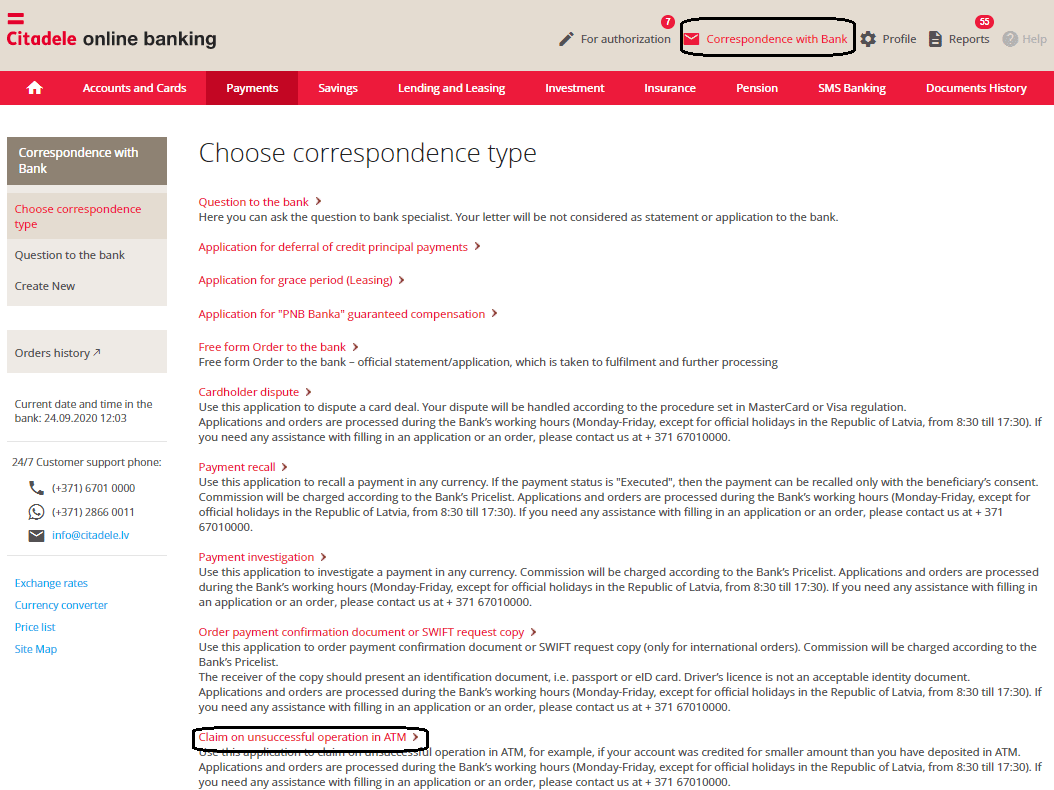 Citadele online banking

For authorization 7 Correspondence with Bank Profile Reports 55 Help

Accounts and Cards Payments Savings Lending and Leasing Investment Insurance Pension SMS Banking Documents History

Correspondence with Bank

Choose correspondence type

Question to the bank

Create New

Orders history

Current date and time in the bank: 24.09.2020 12:03

24/7 Customer support phone:

(+371) 6701 0000

(+371) 2866 0011

info@citadele.lv

Exchange rates

Currency converter

Price list

Site Map

Choose correspondence type

Question to the bank
Here you can ask the question to bank specialist. Your letter will be not considered as statement or application to the bank.

Application for deferral of credit principal payments

Application for grace period (Leasing)

Application for "PNB Banka" guaranteed compensation

Free form Order to the bank
Free form Order to the bank – official statement/application, which is taken to fulfilment and further processing

Cardholder dispute
Use this application to dispute a card deal. Your dispute will be handled according to the procedure set in MasterCard or Visa regulation.
Applications and orders are processed during the Bank's working hours (Monday-Friday, except for official holidays in the Republic of Latvia, from 8:30 till 17:30). If you need any assistance with filling in an application or an order, please contact us at + 371 67010000.

Payment recall
Use this application to recall a payment in any currency. If the payment status is "Executed", then the payment can be recalled only with the beneficiary's consent. Commission will be charged according to the Bank's Pricelist. Applications and orders are processed during the Bank's working hours (Monday-Friday, except for official holidays in the Republic of Latvia, from 8:30 till 17:30). If you need any assistance with filling in an application or an order, please contact us at + 371 67010000.

Payment investigation
Use this application to investigate a payment in any currency. Commission will be charged according to the Bank's Pricelist. Applications and orders are processed during the Bank's working hours (Monday-Friday, except for official holidays in the Republic of Latvia, from 8:30 till 17:30). If you need any assistance with filling in an application or an order, please contact us at + 371 67010000.

Order payment confirmation document or SWIFT request copy
Use this application to order payment confirmation document or SWIFT request copy (only for international orders). Commission will be charged according to the Bank's Pricelist.
The receiver of the copy should present an identification document, i.e. passport or eID card. Driver's licence is not an acceptable identity document.
Applications and orders are processed during the Bank's working hours (Monday-Friday, except for official holidays in the Republic of Latvia, from 8:30 till 17:30). If you need any assistance with filling in an application or an order, please contact us at + 371 67010000.

Claim on unsuccessful operation in ATM
Use this application to claim on unsuccessful operation in ATM, for example, if your account was credited for smaller amount than you have deposited in ATM.
Applications and orders are processed during the Bank's working hours (Monday-Friday, except for official holidays in the Republic of Latvia, from 8:30 till 17:30). If you need any assistance with filling in an application or an order, please contact us at + 371 67010000.